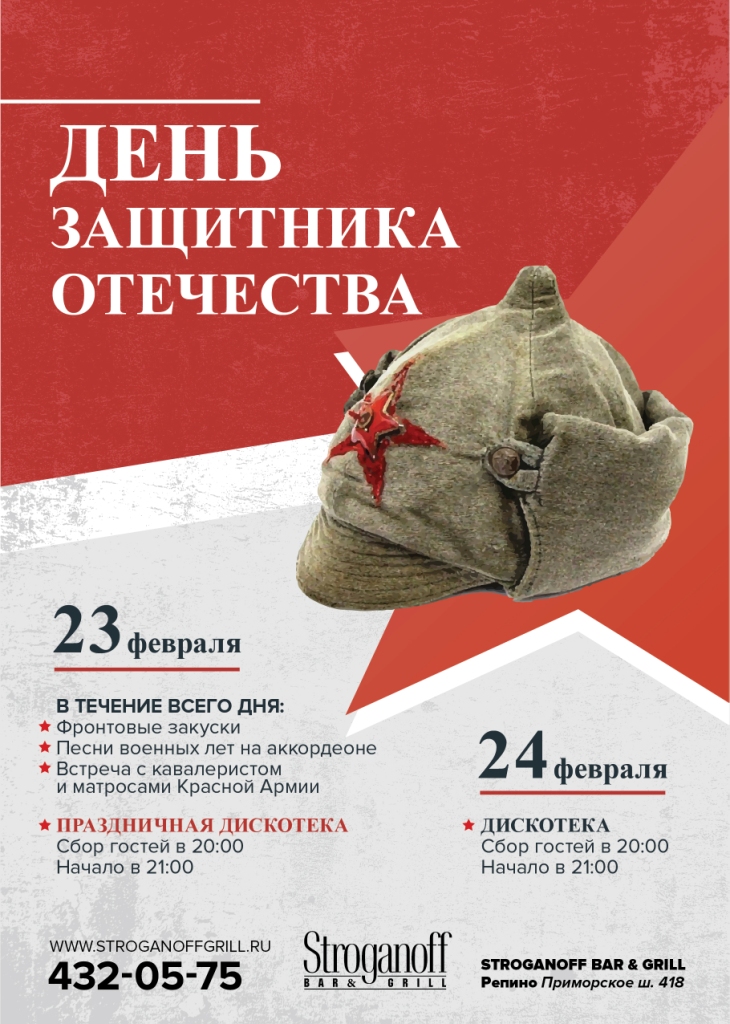 ДЕНЬ
ЗАЩИТНИКА
ОТЕЧЕСТВА

23 февраля

В ТЕЧЕНИЕ ВСЕГО ДНЯ:
★ Фронтовые закуски
★ Песни военных лет на аккордеоне
★ Встреча с кавалеристом и матросами Красной Армии

★ ПРАЗДНИЧНАЯ ДИСКОТЕКА
Сбор гостей в 20:00
Начало в 21:00

24 февраля

★ ДИСКОТЕКА
Сбор гостей в 20:00
Начало в 21:00

WWW.STROGANOFFGRILL.RU
432-05-75

Stroganoff
BAR & GRILL

STROGANOFF BAR & GRILL
Репино Приморское ш. 418